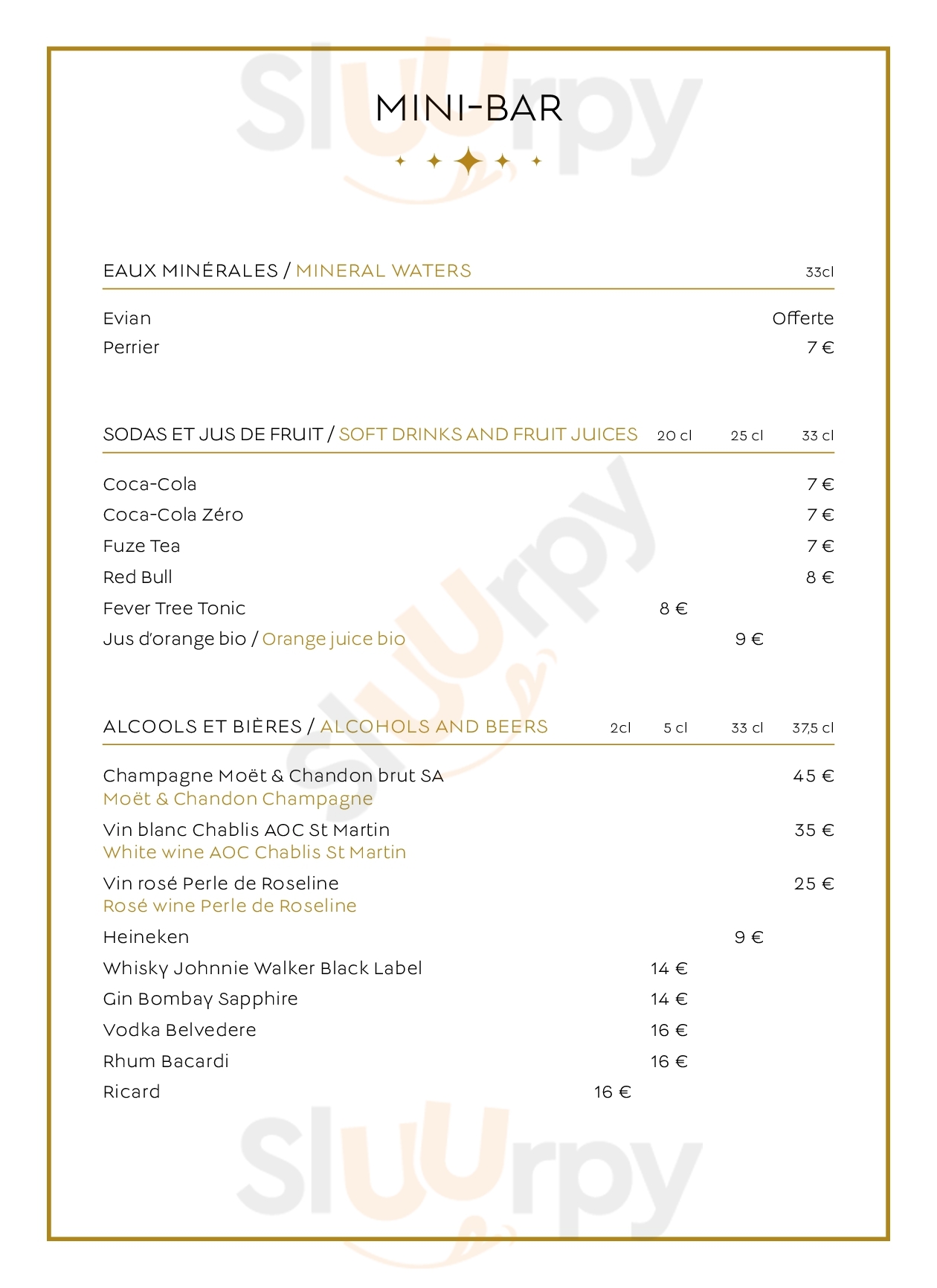 MINI-BAR

EAUX MINÉRALES / MINERAL WATERS 33cl

Evian Offerte
Perrier 7 €

SODAS ET JUS DE FRUIT / SOFT DRINKS AND FRUIT JUICES 20 cl 25 cl 33 cl

Coca-Cola 7 €
Coca-Cola Zéro 7 €
Fuze Tea 7 €
Red Bull 8 €
Fever Tree Tonic 8 €
Jus d'orange bio / Orange juice bio 9 €

ALCOOLS ET BIÈRES / ALCOHOLS AND BEERS 2cl 5 cl 33 cl 37,5 cl

Champagne Moët & Chandon brut SA 45 €
Moët & Chandon Champagne
Vin blanc Chablis AOC St Martin 35 €
White wine AOC Chablis St Martin
Vin rosé Perle de Roseline 25 €
Rosé wine Perle de Roseline
Heineken 9 €
Whisky Johnnie Walker Black Label 14 €
Gin Bombay Sapphire 14 €
Vodka Belvedere 16 €
Rhum Bacardi 16 €
Ricard 16 €

Sluurpy